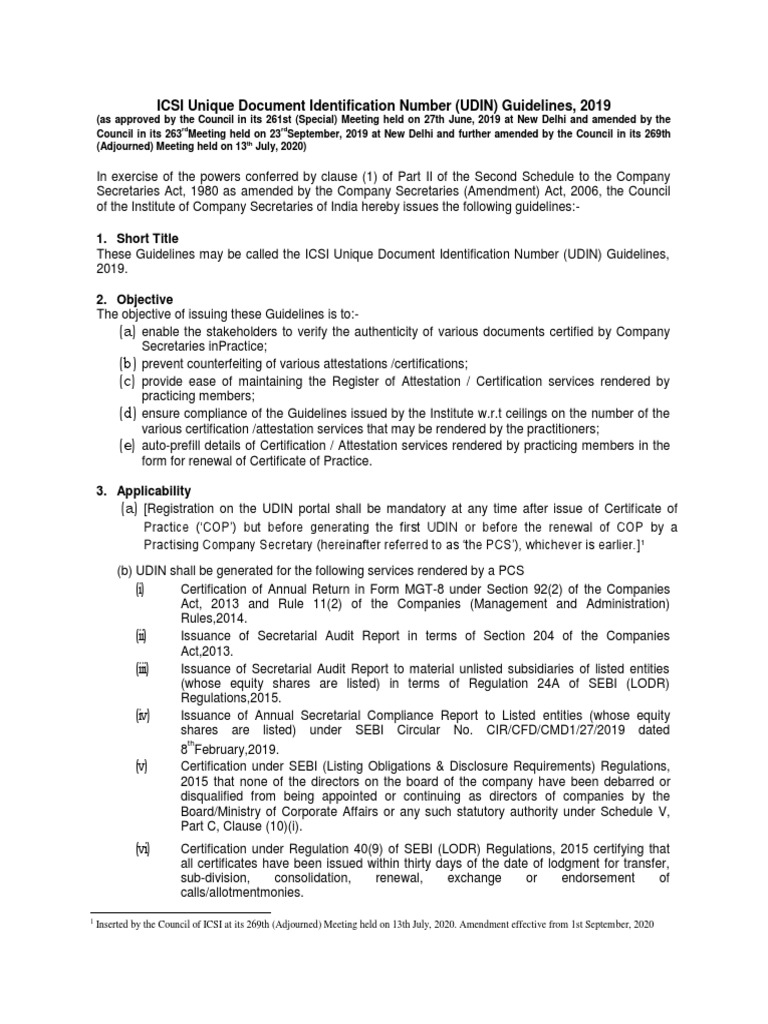 ICSI Unique Document Identification Number (UDIN) Guidelines, 2019
(as approved by the Council in its 261st (Special) Meeting held on 27th June, 2019 at New Delhi and amended by the Council in its 263$^{rd}$Meeting held on 23$^{rd}$September, 2019 at New Delhi and further amended by the Council in its 269th (Adjourned) Meeting held on 13$^{th}$ July, 2020)

In exercise of the powers conferred by clause (1) of Part II of the Second Schedule to the Company Secretaries Act, 1980 as amended by the Company Secretaries (Amendment) Act, 2006, the Council of the Institute of Company Secretaries of India hereby issues the following guidelines:-

1. Short Title
These Guidelines may be called the ICSI Unique Document Identification Number (UDIN) Guidelines, 2019.

2. Objective
The objective of issuing these Guidelines is to:-
(a) enable the stakeholders to verify the authenticity of various documents certified by Company Secretaries inPractice;
(b) prevent counterfeiting of various attestations /certifications;
(c) provide ease of maintaining the Register of Attestation / Certification services rendered by practicing members;
(d) ensure compliance of the Guidelines issued by the Institute w.r.t ceilings on the number of the various certification /attestation services that may be rendered by the practitioners;
(e) auto-prefill details of Certification / Attestation services rendered by practicing members in the form for renewal of Certificate of Practice.

3. Applicability
(a) [Registration on the UDIN portal shall be mandatory at any time after issue of Certificate of Practice ('COP') but before generating the first UDIN or before the renewal of COP by a Practising Company Secretary (hereinafter referred to as 'the PCS'), whichever is earlier.]$^1$

(b) UDIN shall be generated for the following services rendered by a PCS
(i) Certification of Annual Return in Form MGT-8 under Section 92(2) of the Companies Act, 2013 and Rule 11(2) of the Companies (Management and Administration) Rules,2014.
(ii) Issuance of Secretarial Audit Report in terms of Section 204 of the Companies Act,2013.
(iii) Issuance of Secretarial Audit Report to material unlisted subsidiaries of listed entities (whose equity shares are listed) in terms of Regulation 24A of SEBI (LODR) Regulations,2015.
(iv) Issuance of Annual Secretarial Compliance Report to Listed entities (whose equity shares are listed) under SEBI Circular No. CIR/CFD/CMD1/27/2019 dated 8$^{th}$February,2019.
(v) Certification under SEBI (Listing Obligations & Disclosure Requirements) Regulations, 2015 that none of the directors on the board of the company have been debarred or disqualified from being appointed or continuing as directors of companies by the Board/Ministry of Corporate Affairs or any such statutory authority under Schedule V, Part C, Clause (10)(i).
(vi) Certification under Regulation 40(9) of SEBI (LODR) Regulations, 2015 certifying that all certificates have been issued within thirty days of the date of lodgment for transfer, sub-division, consolidation, renewal, exchange or endorsement of calls/allotmentmonies.

$^1$ Inserted by the Council of ICSI at its 269th (Adjourned) Meeting held on 13th July, 2020. Amendment effective from 1st September, 2020